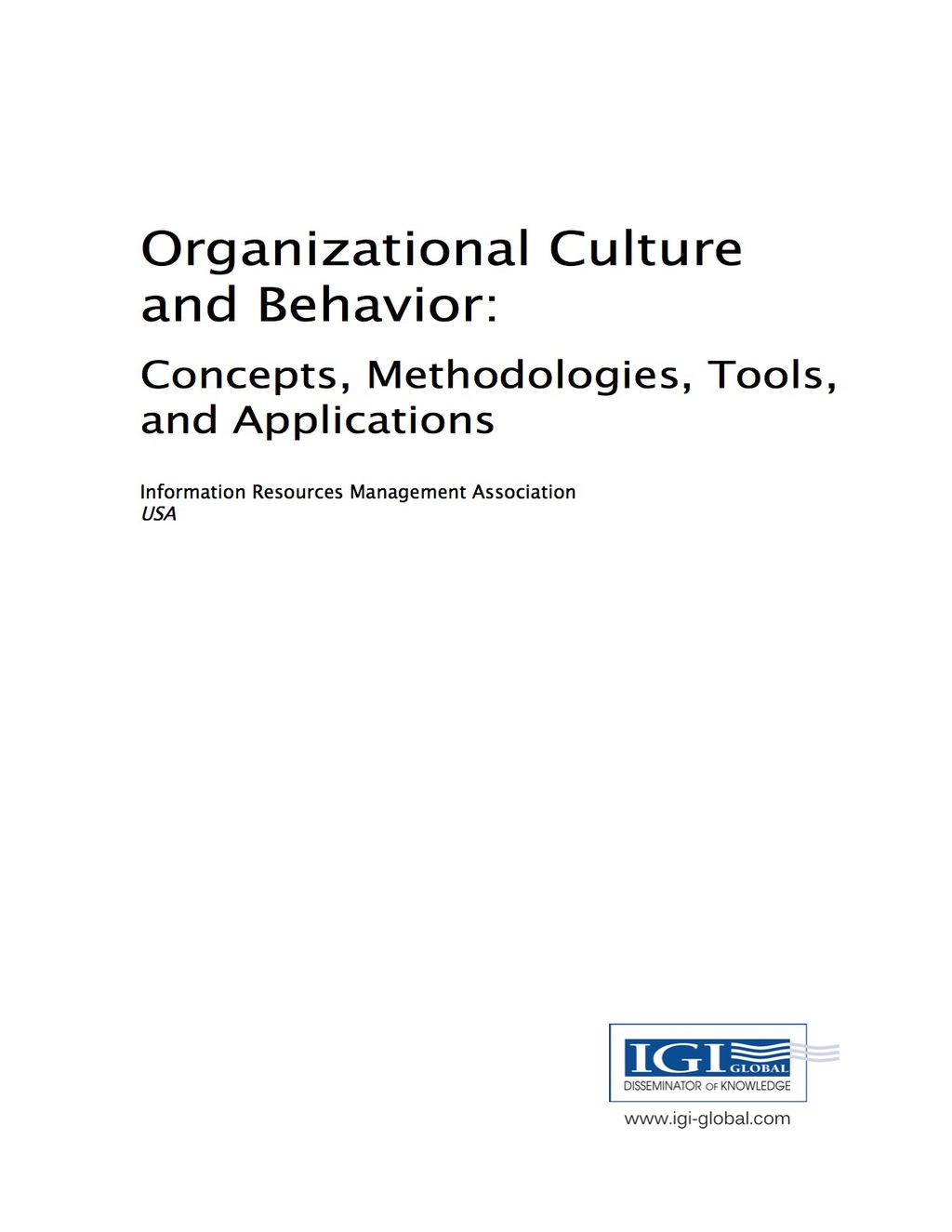 Organizational Culture and Behavior:

Concepts, Methodologies, Tools, and Applications

Information Resources Management Association
USA

IGI GLOBAL
DISSEMINATOR OF KNOWLEDGE

www.igi-global.com